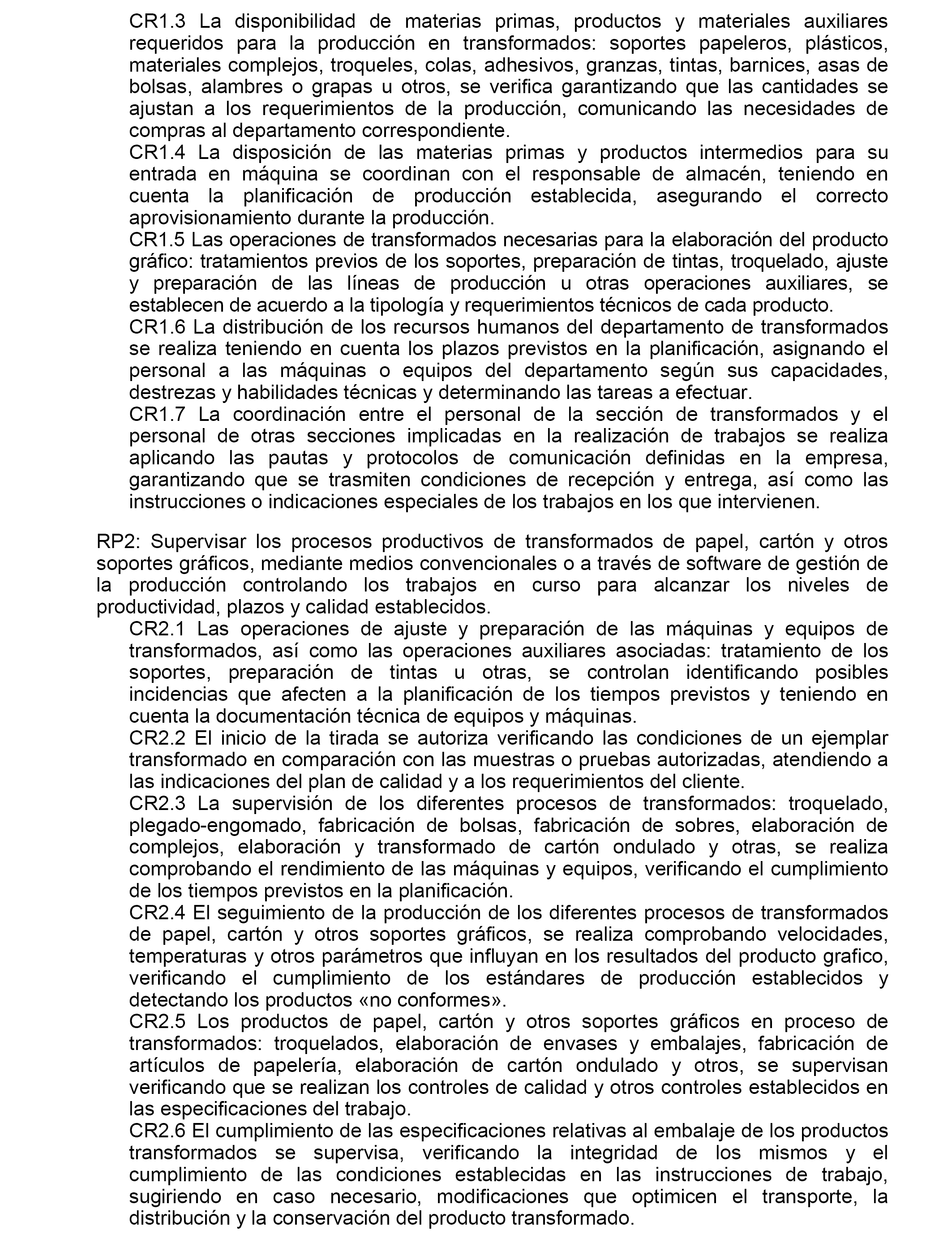 CR1.3 La disponibilidad de materias primas, productos y materiales auxiliares requeridos para la producción en transformados: soportes papeleros, plásticos, materiales complejos, troqueles, colas, adhesivos, granzas, tintas, barnices, asas de bolsas, alambres o grapas u otros, se verifica garantizando que las cantidades se ajustan a los requerimientos de la producción, comunicando las necesidades de compras al departamento correspondiente.
CR1.4 La disposición de las materias primas y productos intermedios para su entrada en máquina se coordinan con el responsable de almacén, teniendo en cuenta la planificación de producción establecida, asegurando el correcto aprovisionamiento durante la producción.
CR1.5 Las operaciones de transformados necesarias para la elaboración del producto gráfico: tratamientos previos de los soportes, preparación de tintas, troquelado, ajuste y preparación de las líneas de producción u otras operaciones auxiliares, se establecen de acuerdo a la tipología y requerimientos técnicos de cada producto.
CR1.6 La distribución de los recursos humanos del departamento de transformados se realiza teniendo en cuenta los plazos previstos en la planificación, asignando el personal a las máquinas o equipos del departamento según sus capacidades, destrezas y habilidades técnicas y determinando las tareas a efectuar.
CR1.7 La coordinación entre el personal de la sección de transformados y el personal de otras secciones implicadas en la realización de trabajos se realiza aplicando las pautas y protocolos de comunicación definidas en la empresa, garantizando que se trasmiten condiciones de recepción y entrega, así como las instrucciones o indicaciones especiales de los trabajos en los que intervienen.

RP2: Supervisar los procesos productivos de transformados de papel, cartón y otros soportes gráficos, mediante medios convencionales o a través de software de gestión de la producción controlando los trabajos en curso para alcanzar los niveles de productividad, plazos y calidad establecidos.
CR2.1 Las operaciones de ajuste y preparación de las máquinas y equipos de transformados, así como las operaciones auxiliares asociadas: tratamiento de los soportes, preparación de tintas u otras, se controlan identificando posibles incidencias que afecten a la planificación de los tiempos previstos y teniendo en cuenta la documentación técnica de equipos y máquinas.
CR2.2 El inicio de la tirada se autoriza verificando las condiciones de un ejemplar transformado en comparación con las muestras o pruebas autorizadas, atendiendo a las indicaciones del plan de calidad y a los requerimientos del cliente.
CR2.3 La supervisión de los diferentes procesos de transformados: troquelado, plegado-engomado, fabricación de bolsas, fabricación de sobres, elaboración de complejos, elaboración y transformado de cartón ondulado y otras, se realiza comprobando el rendimiento de las máquinas y equipos, verificando el cumplimiento de los tiempos previstos en la planificación.
CR2.4 El seguimiento de la producción de los diferentes procesos de transformados de papel, cartón y otros soportes gráficos, se realiza comprobando velocidades, temperaturas y otros parámetros que influyan en los resultados del producto grafico, verificando el cumplimiento de los estándares de producción establecidos y detectando los productos «no conformes».
CR2.5 Los productos de papel, cartón y otros soportes gráficos en proceso de transformados: troquelados, elaboración de envases y embalajes, fabricación de artículos de papelería, elaboración de cartón ondulado y otros, se supervisan verificando que se realizan los controles de calidad y otros controles establecidos en las especificaciones del trabajo.
CR2.6 El cumplimiento de las especificaciones relativas al embalaje de los productos transformados se supervisa, verificando la integridad de los mismos y el cumplimiento de las condiciones establecidas en las instrucciones de trabajo, sugiriendo en caso necesario, modificaciones que optimicen el transporte, la distribución y la conservación del producto transformado.